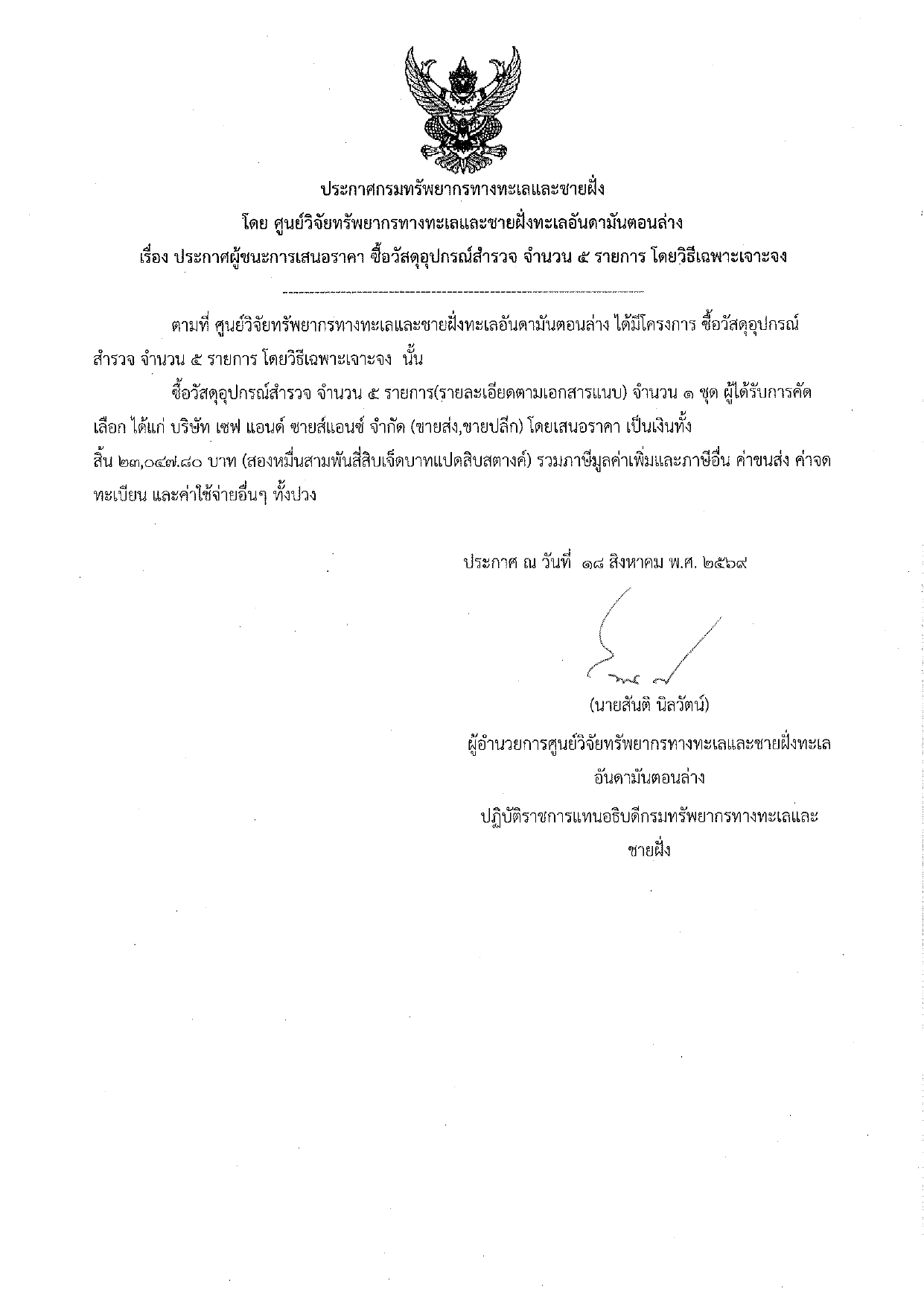 ประกาศกรมทรัพยากรทางทะเลและชายฝั่ง
โดย ศูนย์วิจัยทรัพยากรทางทะเลและชายฝั่งทะเลอันดามันตอนล่าง
เรื่อง ประกาศผู้ชนะการเสนอราคา ซื้อวัสดุอุปกรณ์สำรวจ จำนวน ๕ รายการ โดยวิธีเฉพาะเจาะจง

ตามที่ ศูนย์วิจัยทรัพยากรทางทะเลและชายฝั่งทะเลอันดามันตอนล่าง ได้มีโครงการ ซื้อวัสดุอุปกรณ์สำรวจ จำนวน ๕ รายการ โดยวิธีเฉพาะเจาะจง นั้น

ซื้อวัสดุอุปกรณ์สำรวจ จำนวน ๕ รายการ(รายละเอียดตามเอกสารแนบ) จำนวน ๑ ชุด ผู้ได้รับการคัดเลือก ได้แก่ บริษัท เซฟ แอนด์ ซายส์แอนซ์ จำกัด (ขายส่ง,ขายปลีก) โดยเสนอราคา เป็นเงินทั้งสิ้น ๒๓,๐๔๗.๘๐ บาท (สองหมื่นสามพันสี่สิบเจ็ดบาทแปดสิบสตางค์) รวมภาษีมูลค่าเพิ่มและภาษีอื่น ค่าขนส่ง ค่าจดทะเบียน และค่าใช้จ่ายอื่นๆ ทั้งปวง

ประกาศ ณ วันที่ ๑๘ สิงหาคม พ.ศ. ๒๕๖๙

(นายสันติ นิลวัตน์)
ผู้อำนวยการศูนย์วิจัยทรัพยากรทางทะเลและชายฝั่งทะเลอันดามันตอนล่าง
ปฏิบัติราชการแทนอธิบดีกรมทรัพยากรทางทะเลและชายฝั่ง